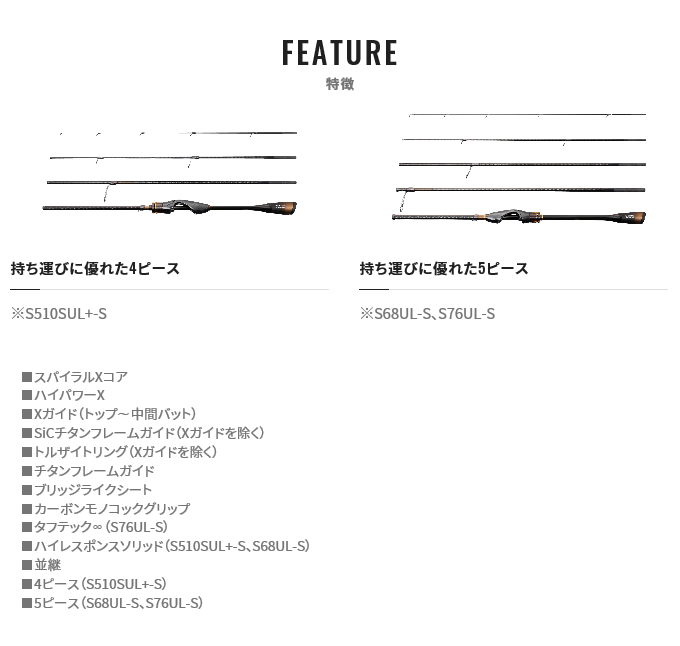 FEATURE
特徴

持ち運びに優れた4ピース

※S510SUL+-S

持ち運びに優れた5ピース

※S68UL-S、S76UL-S

■スパイラルXコア
■ハイパワーX
■Xガイド（トップ～中間バット）
■SiCチタンフレームガイド（Xガイドを除く）
■トルザイトリング（Xガイドを除く）
■チタンフレームガイド
■ブリッジライクシート
■カーボンモノコックグリップ
■タフテック∞（S76UL-S）
■ハイレスポンスソリッド（S510SUL+-S、S68UL-S）
■並継
■4ピース（S510SUL+-S）
■5ピース（S68UL-S、S76UL-S）